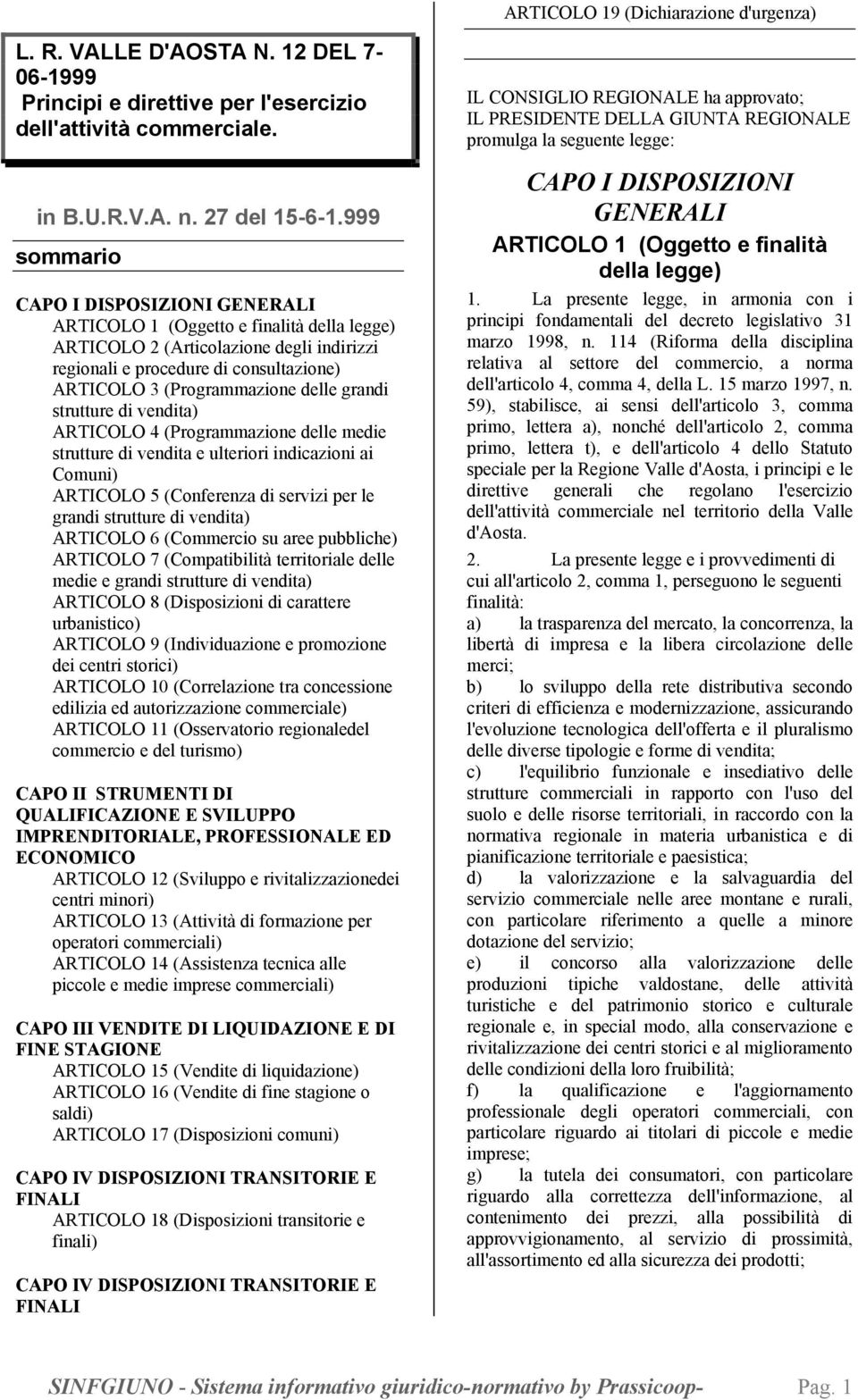 L. R. VALLE D'AOSTA N. 12 DEL 7-06-1999
Principi e direttive per l'esercizio dell'attività commerciale.

in B.U.R.V.A. n. 27 del 15-6-1.999

sommario

CAPO I DISPOSIZIONI GENERALI
ARTICOLO 1 (Oggetto e finalità della legge)
ARTICOLO 2 (Articolazione degli indirizzi regionali e procedure di consultazione)
ARTICOLO 3 (Programmazione delle grandi strutture di vendita)
ARTICOLO 4 (Programmazione delle medie strutture di vendita e ulteriori indicazioni ai Comuni)
ARTICOLO 5 (Conferenza di servizi per le grandi strutture di vendita)
ARTICOLO 6 (Commercio su aree pubbliche)
ARTICOLO 7 (Compatibilità territoriale delle medie e grandi strutture di vendita)
ARTICOLO 8 (Disposizioni di carattere urbanistico)
ARTICOLO 9 (Individuazione e promozione dei centri storici)
ARTICOLO 10 (Correlazione tra concessione edilizia ed autorizzazione commerciale)
ARTICOLO 11 (Osservatorio regionaledel commercio e del turismo)

CAPO II STRUMENTI DI QUALIFICAZIONE E SVILUPPO IMPRENDITORIALE, PROFESSIONALE ED ECONOMICO
ARTICOLO 12 (Sviluppo e rivitalizzazionedei centri minori)
ARTICOLO 13 (Attività di formazione per operatori commerciali)
ARTICOLO 14 (Assistenza tecnica alle piccole e medie imprese commerciali)

CAPO III VENDITE DI LIQUIDAZIONE E DI FINE STAGIONE
ARTICOLO 15 (Vendite di liquidazione)
ARTICOLO 16 (Vendite di fine stagione o saldi)
ARTICOLO 17 (Disposizioni comuni)

CAPO IV DISPOSIZIONI TRANSITORIE E FINALI
ARTICOLO 18 (Disposizioni transitorie e finali)

CAPO IV DISPOSIZIONI TRANSITORIE E FINALI

ARTICOLO 19 (Dichiarazione d'urgenza)

IL CONSIGLIO REGIONALE ha approvato;
IL PRESIDENTE DELLA GIUNTA REGIONALE promulga la seguente legge:

CAPO I DISPOSIZIONI GENERALI

ARTICOLO 1 (Oggetto e finalità della legge)

1. La presente legge, in armonia con i principi fondamentali del decreto legislativo 31 marzo 1998, n. 114 (Riforma della disciplina relativa al settore del commercio, a norma dell'articolo 4, comma 4, della L. 15 marzo 1997, n. 59), stabilisce, ai sensi dell'articolo 3, comma primo, lettera a), nonché dell'articolo 2, comma primo, lettera t), e dell'articolo 4 dello Statuto speciale per la Regione Valle d'Aosta, i principi e le direttive generali che regolano l'esercizio dell'attività commerciale nel territorio della Valle d'Aosta.

2. La presente legge e i provvedimenti di cui all'articolo 2, comma 1, perseguono le seguenti finalità:
a) la trasparenza del mercato, la concorrenza, la libertà di impresa e la libera circolazione delle merci;
b) lo sviluppo della rete distributiva secondo criteri di efficienza e modernizzazione, assicurando l'evoluzione tecnologica dell'offerta e il pluralismo delle diverse tipologie e forme di vendita;
c) l'equilibrio funzionale e insediativo delle strutture commerciali in rapporto con l'uso del suolo e delle risorse territoriali, in raccordo con la normativa regionale in materia urbanistica e di pianificazione territoriale e paesistica;
d) la valorizzazione e la salvaguardia del servizio commerciale nelle aree montane e rurali, con particolare riferimento a quelle a minore dotazione del servizio;
e) il concorso alla valorizzazione delle produzioni tipiche valdostane, delle attività turistiche e del patrimonio storico e culturale regionale e, in special modo, alla conservazione e rivitalizzazione dei centri storici e al miglioramento delle condizioni della loro fruibilità;
f) la qualificazione e l'aggiornamento professionale degli operatori commerciali, con particolare riguardo ai titolari di piccole e medie imprese;
g) la tutela dei consumatori, con particolare riguardo alla correttezza dell'informazione, al contenimento dei prezzi, alla possibilità di approvvigionamento, al servizio di prossimità, all'assortimento ed alla sicurezza dei prodotti;

SINFGIUNO - Sistema informativo giuridico-normativo by Prassicoop- Pag. 1